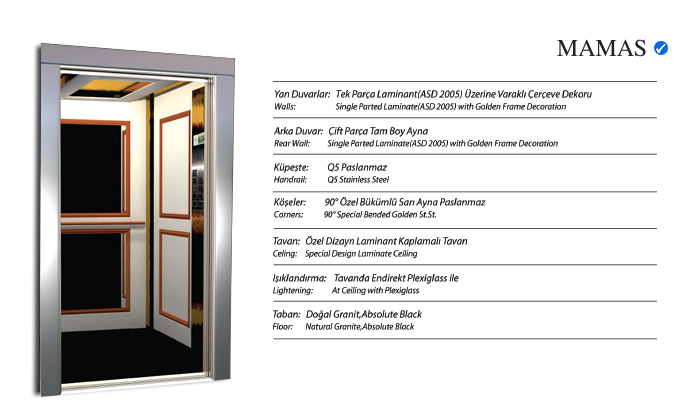 MAMAS

Yan Duvarlar: Tek Parça Laminant(ASD 2005) Üzerine Varaklı Çerçeve Dekoru
Walls: Single Parted Laminate(ASD 2005) with Golden Frame Decoration

Arka Duvar: Çift Parça Tam Boy Ayna
Rear Wall: Single Parted Laminate(ASD 2005) with Golden Frame Decoration

Küpeşte: Q5 Paslanmaz
Handrail: Q5 Stainless Steel

Köşeler: 90° Özel Bükümlü Sarı Ayna Paslanmaz
Corners: 90° Special Bended Golden St.St.

Tavan: Özel Dizayn Laminant Kaplamalı Tavan
Ceiling: Special Design Laminate Ceiling

Işıklandırma: Tavanda Endirekt Plexiglass ile
Lightening: At Ceiling with Plexiglass

Taban: Doğal Granit,Absolute Black
Floor: Natural Granite,Absolute Black